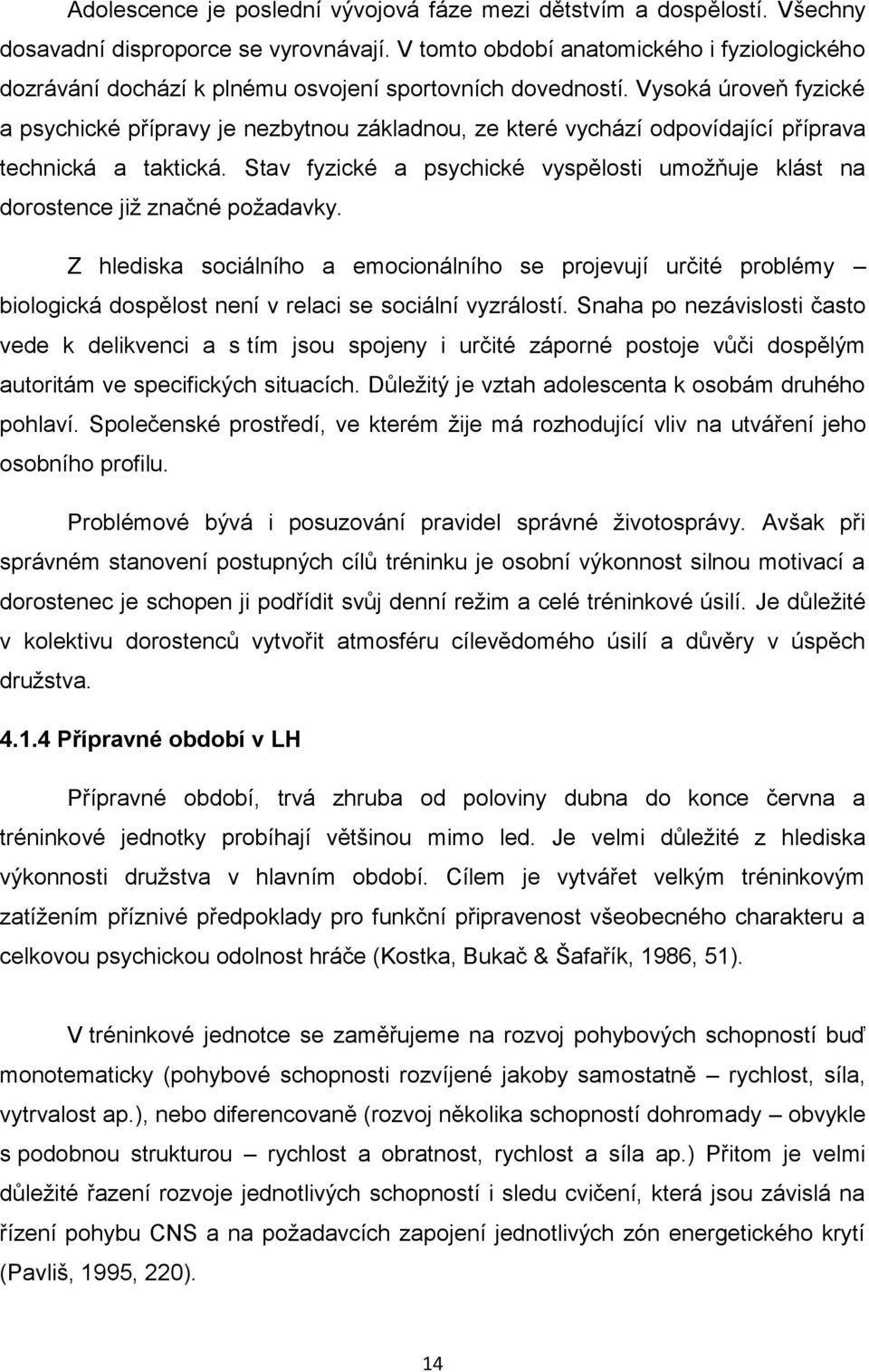 Adolescence je poslední vývojová fáze mezi dětstvím a dospělostí. Všechny dosavadní disproporce se vyrovnávají. V tomto období anatomického i fyziologického dozrávání dochází k plnému osvojení sportovních dovedností. Vysoká úroveň fyzické a psychické přípravy je nezbytnou základnou, ze které vychází odpovídající příprava technická a taktická. Stav fyzické a psychické vyspělosti umožňuje klást na dorostence již značné požadavky.

Z hlediska sociálního a emocionálního se projevují určité problémy – biologická dospělost není v relaci se sociální vyzrálostí. Snaha po nezávislosti často vede k delikvenci a s tím jsou spojeny i určité záporné postoje vůči dospělým autoritám ve specifických situacích. Důležitý je vztah adolescenta k osobám druhého pohlaví. Společenské prostředí, ve kterém žije má rozhodující vliv na utváření jeho osobního profilu.

Problémové bývá i posuzování pravidel správné životosprávy. Avšak při správném stanovení postupných cílů tréninku je osobní výkonnost silnou motivací a dorostenec je schopen ji podřídit svůj denní režim a celé tréninkové úsilí. Je důležité v kolektivu dorostenců vytvořit atmosféru cílevědomého úsilí a důvěry v úspěch družstva.

4.1.4 Přípravné období v LH

Přípravné období, trvá zhruba od poloviny dubna do konce června a tréninkové jednotky probíhají většinou mimo led. Je velmi důležité z hlediska výkonnosti družstva v hlavním období. Cílem je vytvářet velkým tréninkovým zatížením příznivé předpoklady pro funkční připravenost všeobecného charakteru a celkovou psychickou odolnost hráče (Kostka, Bukač & Šafařík, 1986, 51).

V tréninkové jednotce se zaměřujeme na rozvoj pohybových schopností buď monotematicky (pohybové schopnosti rozvíjené jakoby samostatně – rychlost, síla, vytrvalost ap.), nebo diferencovaně (rozvoj několika schopností dohromady – obvykle s podobnou strukturou – rychlost a obratnost, rychlost a síla ap.) Přitom je velmi důležité řazení rozvoje jednotlivých schopností i sledu cvičení, která jsou závislá na řízení pohybu CNS a na požadavcích zapojení jednotlivých zón energetického krytí (Pavliš, 1995, 220).

14